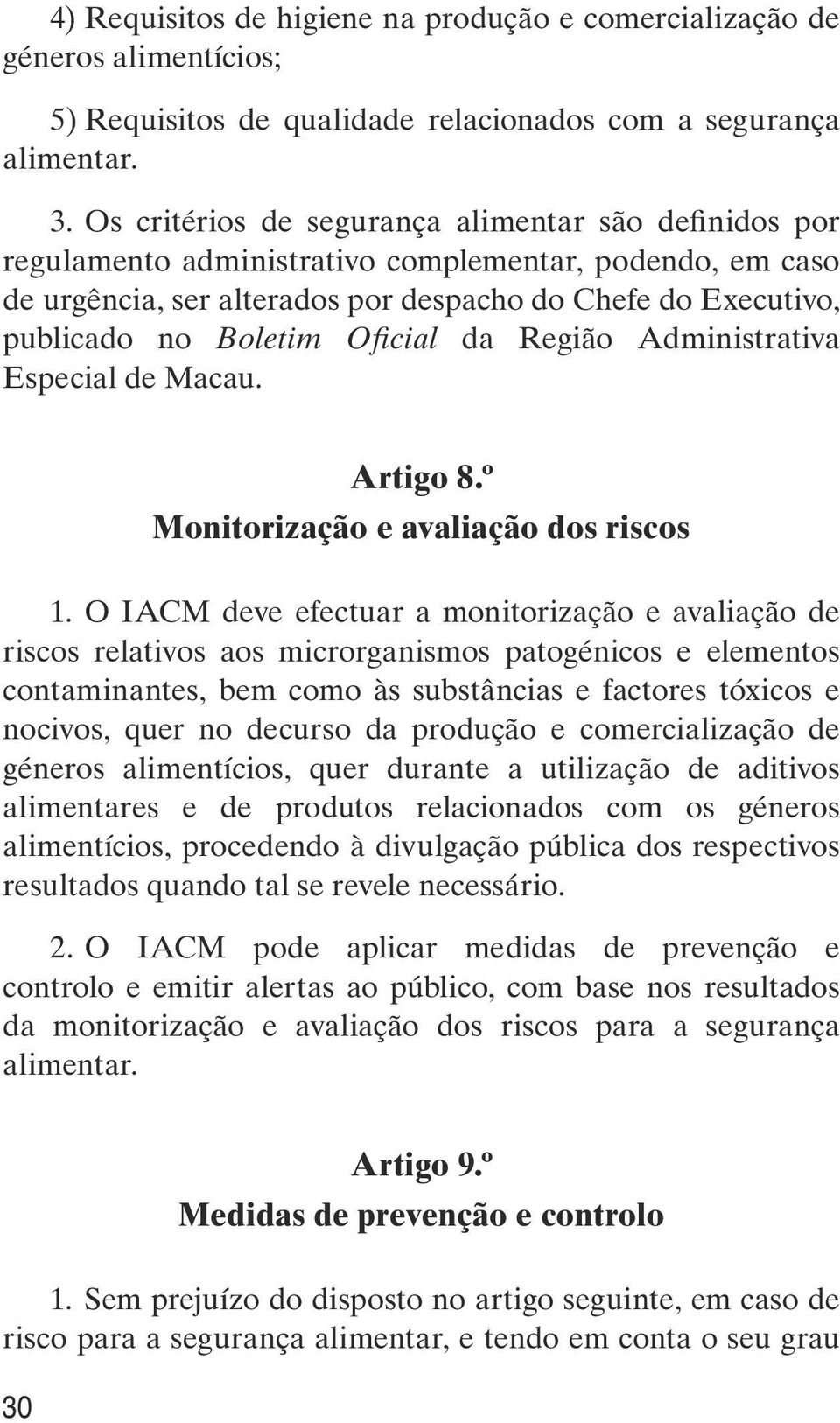 4) Requisitos de higiene na produção e comercialização de géneros alimentícios;

5) Requisitos de qualidade relacionados com a segurança alimentar.

3. Os critérios de segurança alimentar são definidos por regulamento administrativo complementar, podendo, em caso de urgência, ser alterados por despacho do Chefe do Executivo, publicado no Boletim Oficial da Região Administrativa Especial de Macau.

Artigo 8.º
Monitorização e avaliação dos riscos

1. O IACM deve efectuar a monitorização e avaliação de riscos relativos aos microrganismos patogénicos e elementos contaminantes, bem como às substâncias e factores tóxicos e nocivos, quer no decurso da produção e comercialização de géneros alimentícios, quer durante a utilização de aditivos alimentares e de produtos relacionados com os géneros alimentícios, procedendo à divulgação pública dos respectivos resultados quando tal se revele necessário.

2. O IACM pode aplicar medidas de prevenção e controlo e emitir alertas ao público, com base nos resultados da monitorização e avaliação dos riscos para a segurança alimentar.

Artigo 9.º
Medidas de prevenção e controlo

1. Sem prejuízo do disposto no artigo seguinte, em caso de risco para a segurança alimentar, e tendo em conta o seu grau

30